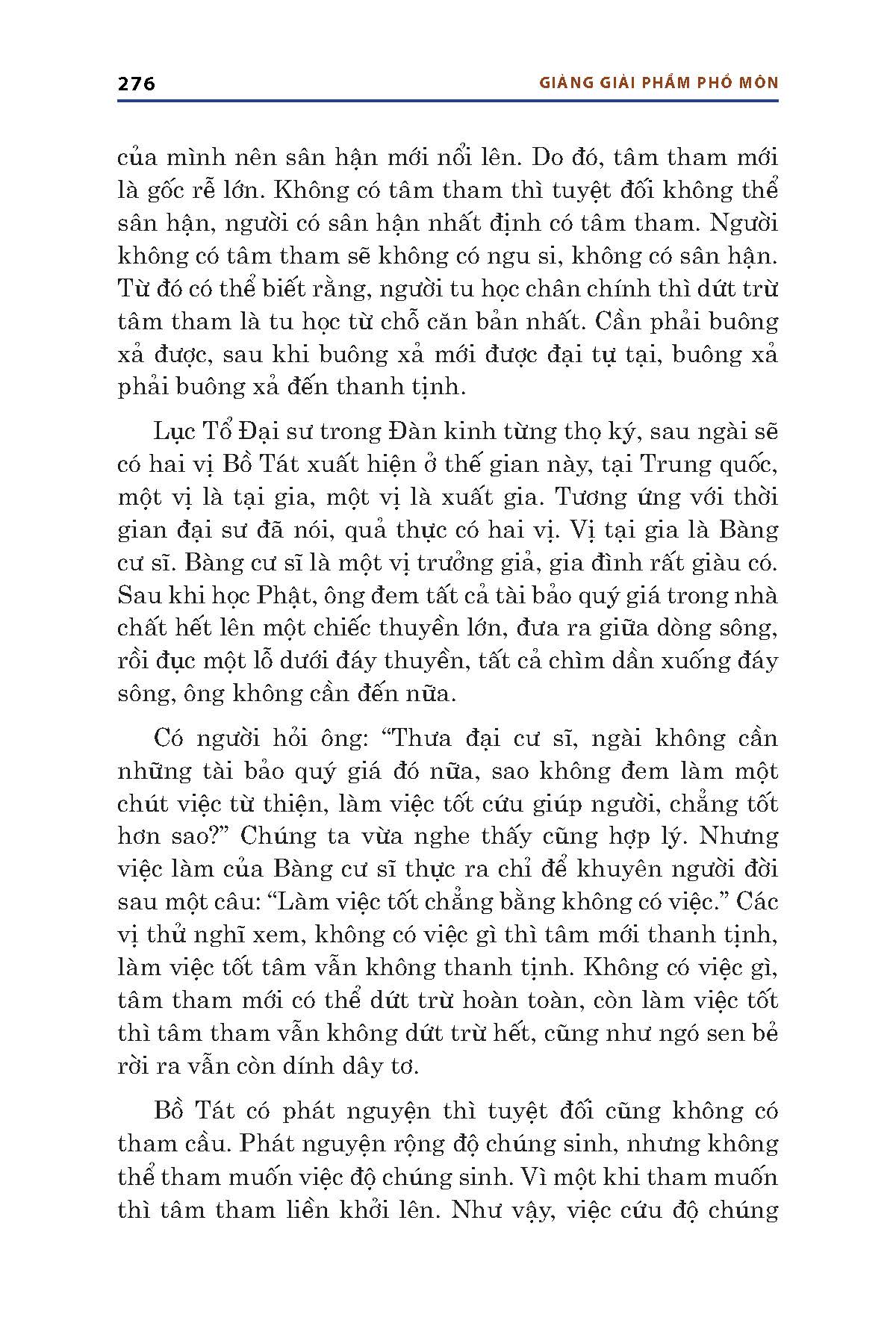 276

GIẢNG GIẢI PHẨM PHỔ MÔN

của mình nên sân hận mới nổi lên. Do đó, tâm tham mới là gốc rễ lớn. Không có tâm tham thì tuyệt đối không thể sân hận, người có sân hận nhất định có tâm tham. Người không có tâm tham sẽ không có ngu si, không có sân hận. Từ đó có thể biết rằng, người tu học chân chính thì dứt trừ tâm tham là tu học từ chỗ căn bản nhất. Cần phải buông xả được, sau khi buông xả mới được đại tự tại, buông xả phải buông xả đến thanh tịnh.

Lục Tổ Đại sư trong Đàn kinh từng thọ ký, sau ngài sẽ có hai vị Bồ Tát xuất hiện ở thế gian này, tại Trung quốc, một vị là tại gia, một vị là xuất gia. Tương ứng với thời gian đại sư đã nói, quả thực có hai vị. Vị tại gia là Bàng cư sĩ. Bàng cư sĩ là một vị trưởng giả, gia đình rất giàu có. Sau khi học Phật, ông đem tất cả tài bảo quý giá trong nhà chất hết lên một chiếc thuyền lớn, đưa ra giữa dòng sông, rồi đục một lỗ dưới đáy thuyền, tất cả chìm dần xuống đáy sông, ông không cần đến nữa.

Có người hỏi ông: “Thưa đại cư sĩ, ngài không cần những tài bảo quý giá đó nữa, sao không đem làm một chút việc từ thiện, làm việc tốt cứu giúp người, chẳng tốt hơn sao?” Chúng ta vừa nghe thấy cũng hợp lý. Nhưng việc làm của Bàng cư sĩ thực ra chỉ để khuyên người đời sau một câu: “Làm việc tốt chẳng bằng không có việc.” Các vị thử nghĩ xem, không có việc gì thì tâm mới thanh tịnh, làm việc tốt tâm vẫn không thanh tịnh. Không có việc gì, tâm tham mới có thể dứt trừ hoàn toàn, còn làm việc tốt thì tâm tham vẫn không dứt trừ hết, cũng như ngó sen bẻ rời ra vẫn còn dính dây tơ.

Bồ Tát có phát nguyện thì tuyệt đối cũng không có tham cầu. Phát nguyện rộng độ chúng sinh, nhưng không thể tham muốn việc độ chúng sinh. Vì một khi tham muốn thì tâm tham liền khởi lên. Như vậy, việc cứu độ chúng